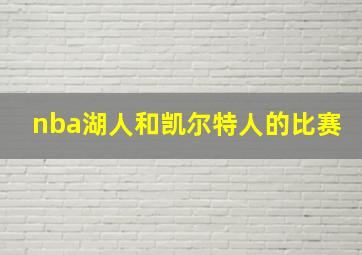 nba湖人和凯尔特人的比赛